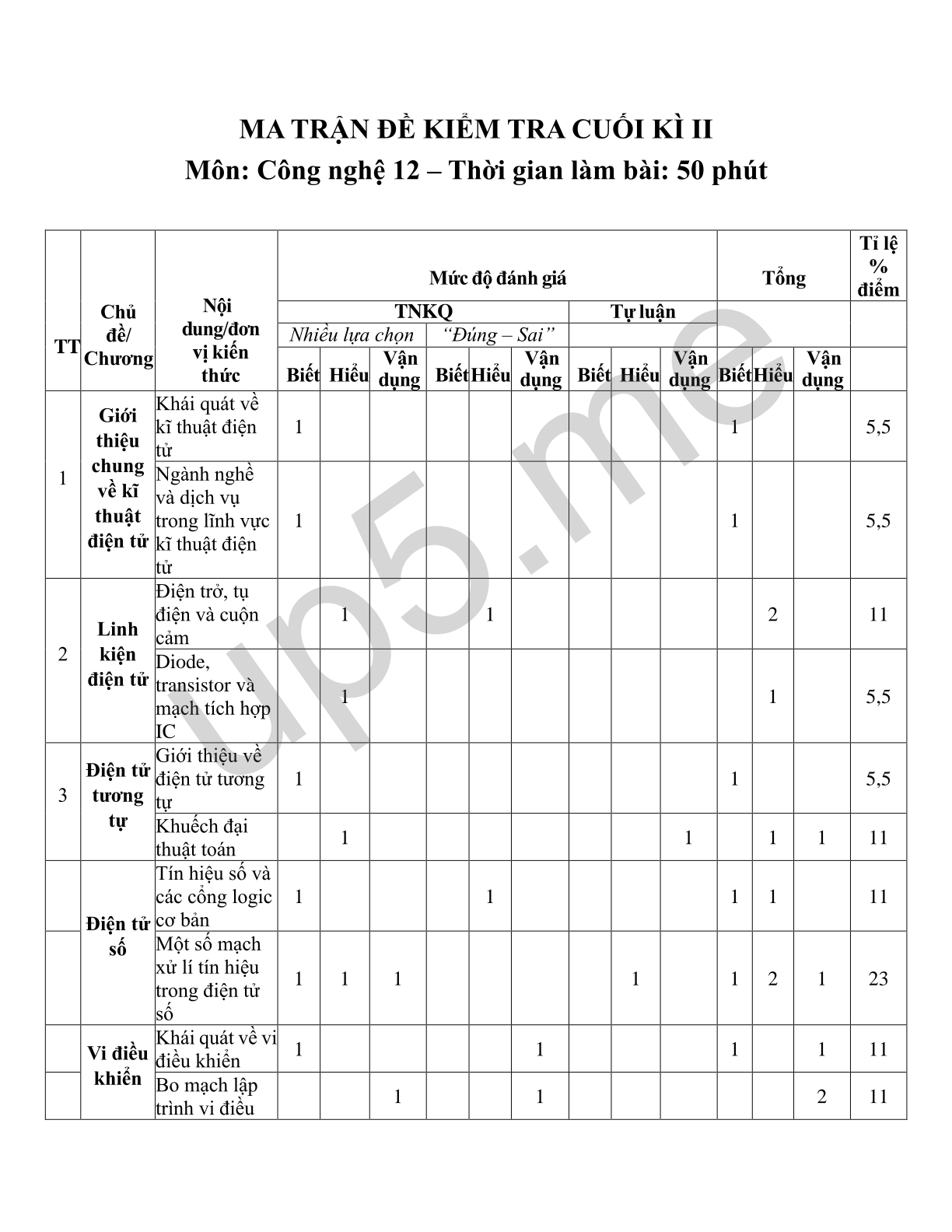 MA TRẬN ĐỀ KIỂM TRA CUỐI KÌ II
Môn: Công nghệ 12 – Thời gian làm bài: 50 phút

| TT | Chủ đề/ Chương | Nội dung/đơn vị kiến thức | Mức độ đánh giá | | | | | | | | | Tổng | | | Tỉ lệ % điểm |
|---|---|---|---|---|---|---|---|---|---|---|---|---|---|---|---|
| | | | TNKQ | | | | | | Tự luận | | | | | | |
| | | | Nhiều lựa chọn | | | "Đúng – Sai" | | | | | | | | | |
| | | | Biết | Hiểu | Vận dụng | Biết | Hiểu | Vận dụng | Biết | Hiểu | Vận dụng | Biết | Hiểu | Vận dụng | |
| 1 | Giới thiệu chung về kĩ thuật điện tử | Khái quát về kĩ thuật điện tử | 1 | | | | | | | | | 1 | | | 5,5 |
| | | Ngành nghề và dịch vụ trong lĩnh vực kĩ thuật điện tử | 1 | | | | | | | | | 1 | | | 5,5 |
| 2 | Linh kiện điện tử | Điện trở, tụ điện và cuộn cảm | | 1 | | | 1 | | | | | | 2 | | 11 |
| | | Diode, transistor và mạch tích hợp IC | | 1 | | | | | | | | | 1 | | 5,5 |
| 3 | Điện tử tương tự | Giới thiệu về điện tử tương tự | 1 | | | | | | | | | 1 | | | 5,5 |
| | | Khuếch đại thuật toán | | 1 | | | | | | | 1 | | 1 | 1 | 11 |
| | Điện tử số | Tín hiệu số và các cổng logic cơ bản | 1 | | | | 1 | | | | | 1 | 1 | | 11 |
| | | Một số mạch xử lí tín hiệu trong điện tử số | 1 | 1 | 1 | | | | | 1 | | 1 | 2 | 1 | 23 |
| | Vi điều khiển | Khái quát về vi điều khiển | 1 | | | | | 1 | | | | 1 | | 1 | 11 |
| | | Bo mạch lập trình vi điều | | | 1 | | | 1 | | | | | | 2 | 11 |

up5.me